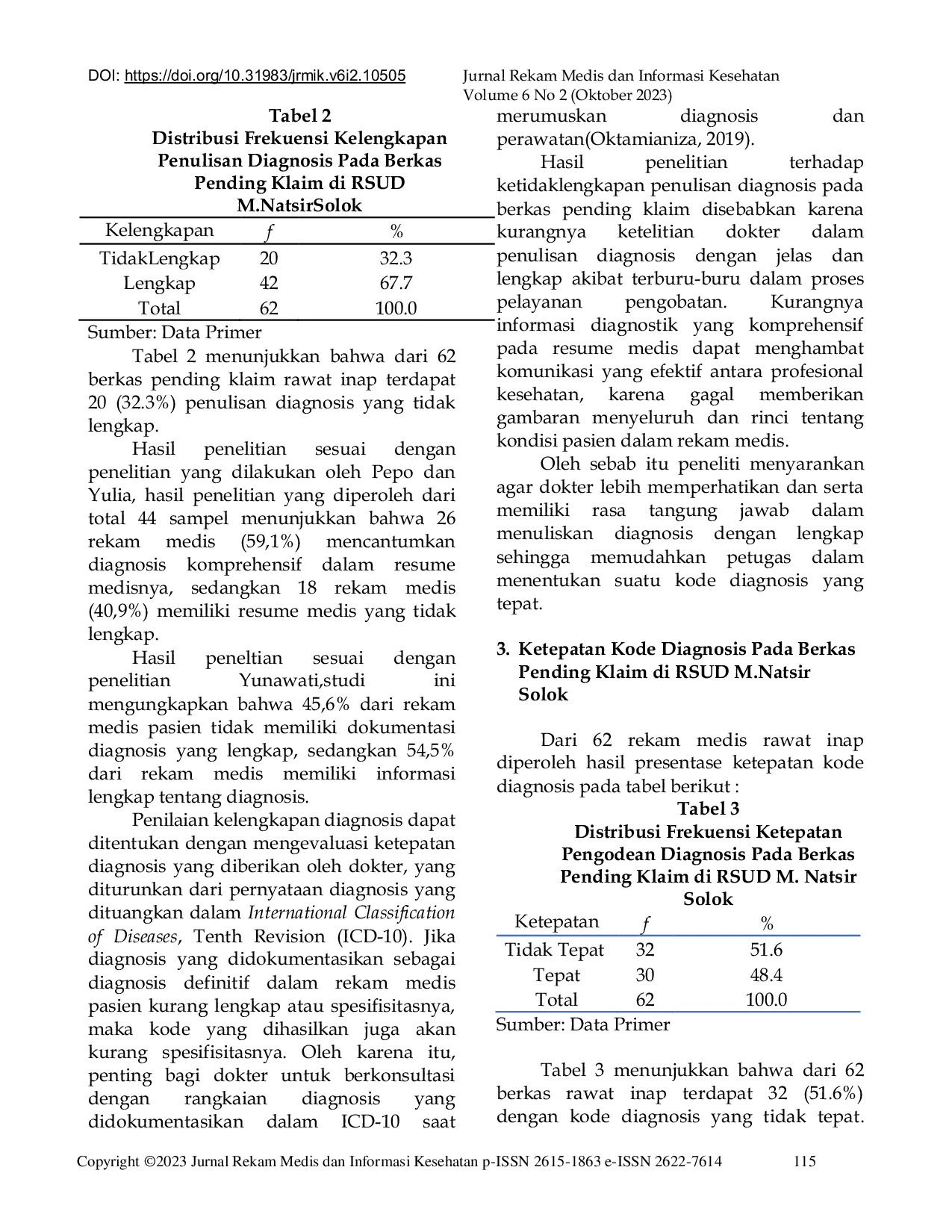 DOI: https://doi.org/10.31983/jrmik.v6i2.10505

Jurnal Rekam Medis dan Informasi Kesehatan
Volume 6 No 2 (Oktober 2023)

Tabel 2
Distribusi Frekuensi Kelengkapan Penulisan Diagnosis Pada Berkas Pending Klaim di RSUD M.NatsirSolok

| Kelengkapan | f | % |
|---|---|---|
| TidakLengkap | 20 | 32.3 |
| Lengkap | 42 | 67.7 |
| Total | 62 | 100.0 |

Sumber: Data Primer

Tabel 2 menunjukkan bahwa dari 62 berkas pending klaim rawat inap terdapat 20 (32.3%) penulisan diagnosis yang tidak lengkap.

Hasil penelitian sesuai dengan penelitian yang dilakukan oleh Pepo dan Yulia, hasil penelitian yang diperoleh dari total 44 sampel menunjukkan bahwa 26 rekam medis (59,1%) mencantumkan diagnosis komprehensif dalam resume medisnya, sedangkan 18 rekam medis (40,9%) memiliki resume medis yang tidak lengkap.

Hasil peneltian sesuai dengan penelitian Yunawati,studi ini mengungkapkan bahwa 45,6% dari rekam medis pasien tidak memiliki dokumentasi diagnosis yang lengkap, sedangkan 54,5% dari rekam medis memiliki informasi lengkap tentang diagnosis.

Penilaian kelengkapan diagnosis dapat ditentukan dengan mengevaluasi ketepatan diagnosis yang diberikan oleh dokter, yang diturunkan dari pernyataan diagnosis yang dituangkan dalam International Classification of Diseases, Tenth Revision (ICD-10). Jika diagnosis yang didokumentasikan sebagai diagnosis definitif dalam rekam medis pasien kurang lengkap atau spesifisitasnya, maka kode yang dihasilkan juga akan kurang spesifisitasnya. Oleh karena itu, penting bagi dokter untuk berkonsultasi dengan rangkaian diagnosis yang didokumentasikan dalam ICD-10 saat merumuskan diagnosis dan perawatan(Oktamianiza, 2019).

Hasil penelitian terhadap ketidaklengkapan penulisan diagnosis pada berkas pending klaim disebabkan karena kurangnya ketelitian dokter dalam penulisan diagnosis dengan jelas dan lengkap akibat terburu-buru dalam proses pelayanan pengobatan. Kurangnya informasi diagnostik yang komprehensif pada resume medis dapat menghambat komunikasi yang efektif antara profesional kesehatan, karena gagal memberikan gambaran menyeluruh dan rinci tentang kondisi pasien dalam rekam medis.

Oleh sebab itu peneliti menyarankan agar dokter lebih memperhatikan dan serta memiliki rasa tangung jawab dalam menuliskan diagnosis dengan lengkap sehingga memudahkan petugas dalam menentukan suatu kode diagnosis yang tepat.

3. Ketepatan Kode Diagnosis Pada Berkas Pending Klaim di RSUD M.Natsir Solok

Dari 62 rekam medis rawat inap diperoleh hasil presentase ketepatan kode diagnosis pada tabel berikut :

Tabel 3
Distribusi Frekuensi Ketepatan Pengodean Diagnosis Pada Berkas Pending Klaim di RSUD M. Natsir Solok

| Ketepatan | f | % |
|---|---|---|
| Tidak Tepat | 32 | 51.6 |
| Tepat | 30 | 48.4 |
| Total | 62 | 100.0 |

Sumber: Data Primer

Tabel 3 menunjukkan bahwa dari 62 berkas rawat inap terdapat 32 (51.6%) dengan kode diagnosis yang tidak tepat.

Copyright ©2023 Jurnal Rekam Medis dan Informasi Kesehatan p-ISSN 2615-1863 e-ISSN 2622-7614 115